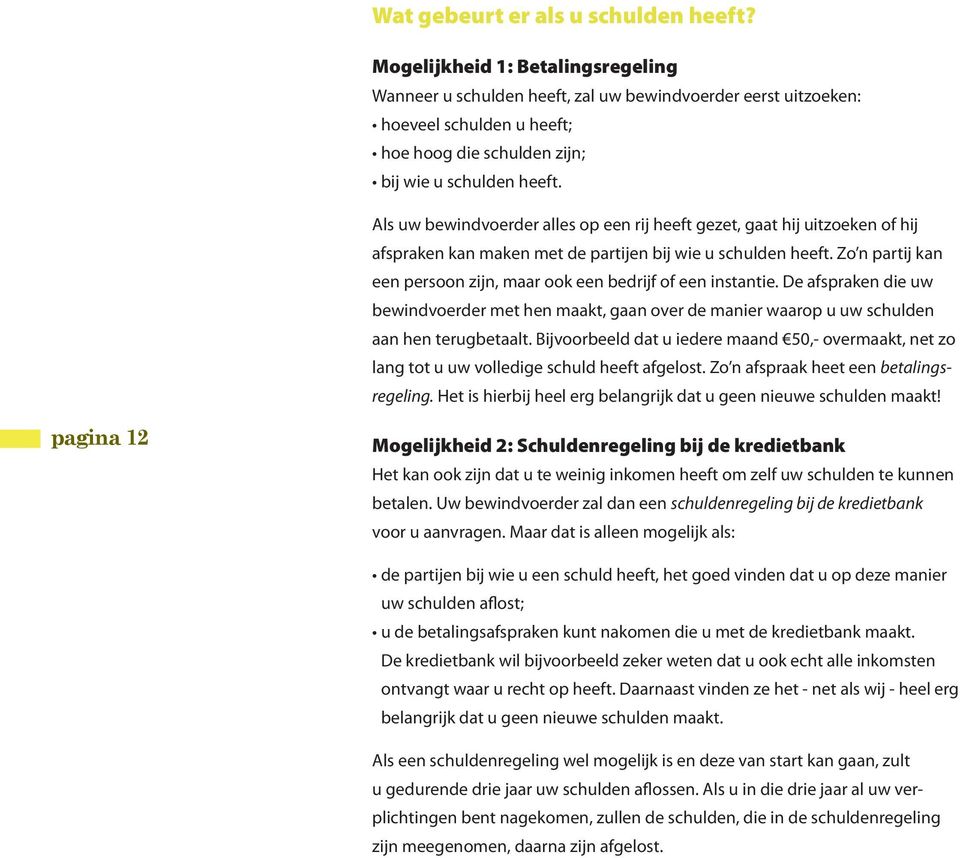 Wat gebeurt er als u schulden heeft?

Mogelijkheid 1: Betalingsregeling
Wanneer u schulden heeft, zal uw bewindvoerder eerst uitzoeken:
• hoeveel schulden u heeft;
• hoe hoog die schulden zijn;
• bij wie u schulden heeft.

Als uw bewindvoerder alles op een rij heeft gezet, gaat hij uitzoeken of hij afspraken kan maken met de partijen bij wie u schulden heeft. Zo'n partij kan een persoon zijn, maar ook een bedrijf of een instantie. De afspraken die uw bewindvoerder met hen maakt, gaan over de manier waarop u uw schulden aan hen terugbetaalt. Bijvoorbeeld dat u iedere maand €50,- overmaakt, net zo lang tot u uw volledige schuld heeft afgelost. Zo'n afspraak heet een betalingsregeling. Het is hierbij heel erg belangrijk dat u geen nieuwe schulden maakt!

pagina 12

Mogelijkheid 2: Schuldenregeling bij de kredietbank
Het kan ook zijn dat u te weinig inkomen heeft om zelf uw schulden te kunnen betalen. Uw bewindvoerder zal dan een schuldenregeling bij de kredietbank voor u aanvragen. Maar dat is alleen mogelijk als:

• de partijen bij wie u een schuld heeft, het goed vinden dat u op deze manier uw schulden aflost;
• u de betalingsafspraken kunt nakomen die u met de kredietbank maakt. De kredietbank wil bijvoorbeeld zeker weten dat u ook echt alle inkomsten ontvangt waar u recht op heeft. Daarnaast vinden ze het - net als wij - heel erg belangrijk dat u geen nieuwe schulden maakt.

Als een schuldenregeling wel mogelijk is en deze van start kan gaan, zult u gedurende drie jaar uw schulden aflossen. Als u in die drie jaar al uw verplichtingen bent nagekomen, zullen de schulden, die in de schuldenregeling zijn meegenomen, daarna zijn afgelost.